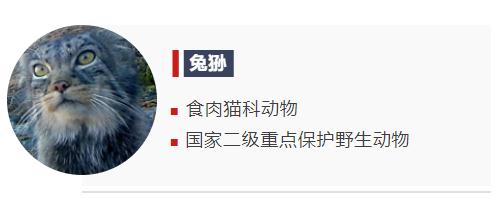 兔狲

食肉猫科动物

国家二级重点保护野生动物